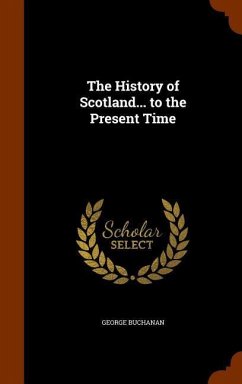 The History of Scotland... to the Present Time

Scholar
SELECT

GEORGE BUCHANAN